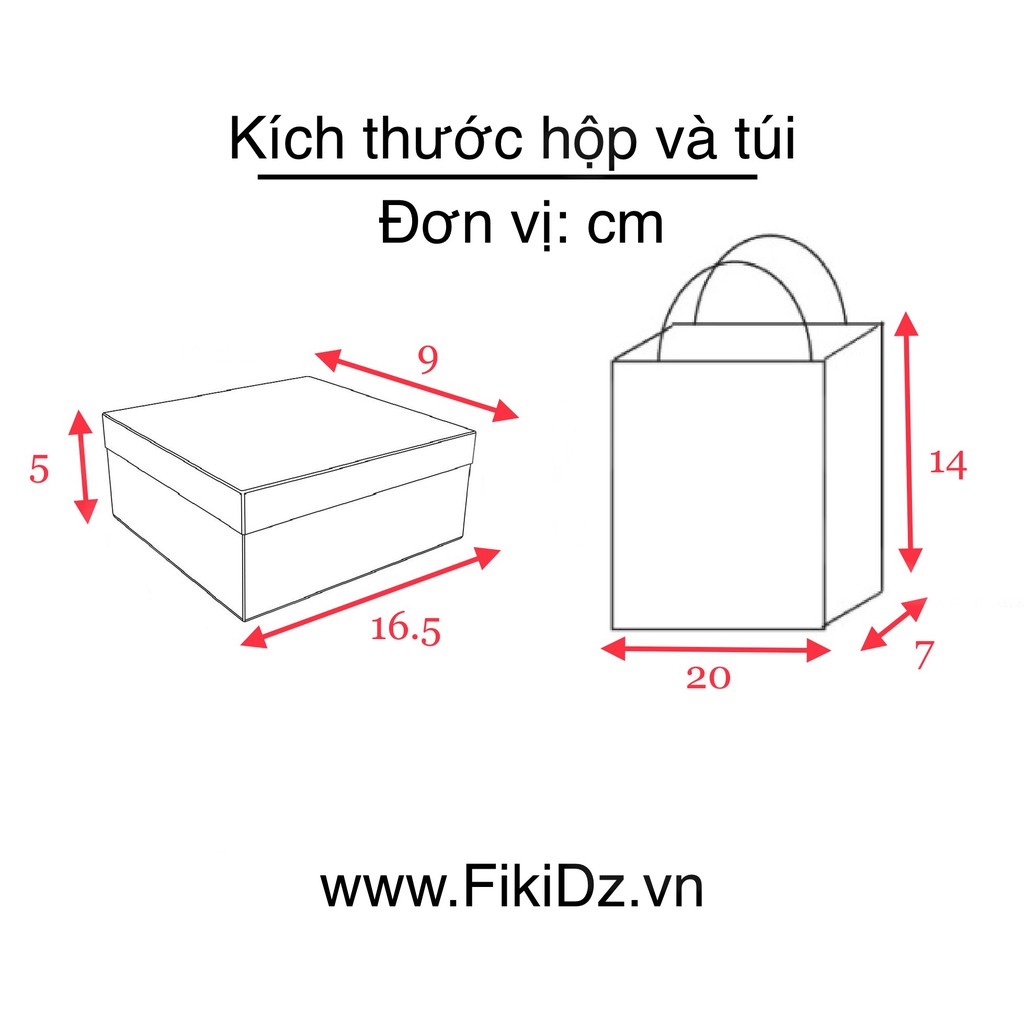 Kích thước hộp và túi

Đơn vị: cm

9

5

16.5

14

20

7

www.FikiDz.vn